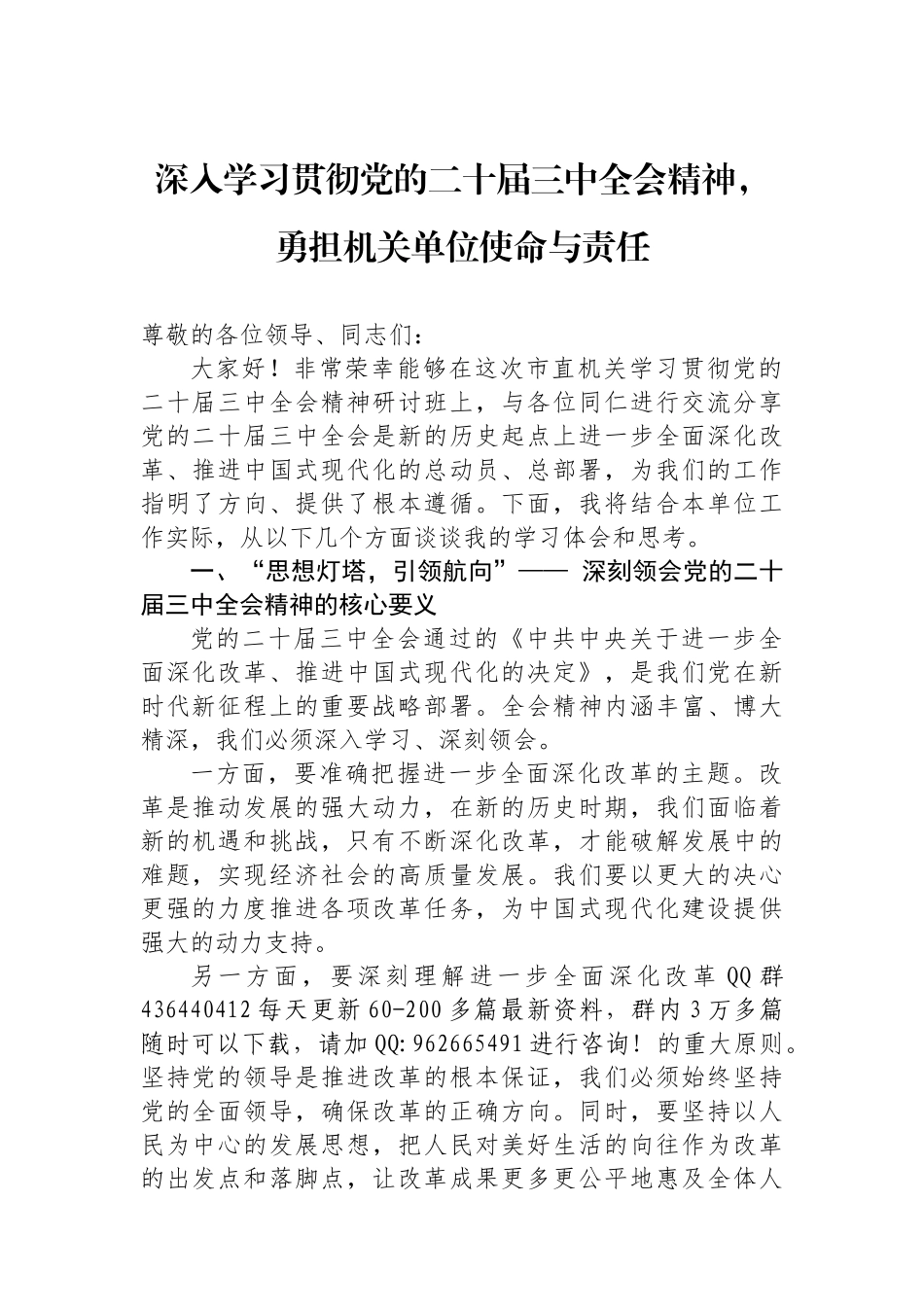 深入学习贯彻党的二十届三中全会精神，勇担机关单位使命与责任

尊敬的各位领导、同志们：

大家好！非常荣幸能够在这次市直机关学习贯彻党的二十届三中全会精神研讨班上，与各位同仁进行交流分享党的二十届三中全会是新的历史起点上进一步全面深化改革、推进中国式现代化的总动员、总部署，为我们的工作指明了方向、提供了根本遵循。下面，我将结合本单位工作实际，从以下几个方面谈谈我的学习体会和思考。

一、“思想灯塔，引领航向”—— 深刻领会党的二十届三中全会精神的核心要义

党的二十届三中全会通过的《中共中央关于进一步全面深化改革、推进中国式现代化的决定》，是我们党在新时代新征程上的重要战略部署。全会精神内涵丰富、博大精深，我们必须深入学习、深刻领会。

一方面，要准确把握进一步全面深化改革的主题。改革是推动发展的强大动力，在新的历史时期，我们面临着新的机遇和挑战，只有不断深化改革，才能破解发展中的难题，实现经济社会的高质量发展。我们要以更大的决心更强的力度推进各项改革任务，为中国式现代化建设提供强大的动力支持。

另一方面，要深刻理解进一步全面深化改革QQ群436440412每天更新60-200多篇最新资料，群内3万多篇随时可以下载，请加QQ:962665491进行咨询！的重大原则。坚持党的领导是推进改革的根本保证，我们必须始终坚持党的全面领导，确保改革的正确方向。同时，要坚持以人民为中心的发展思想，把人民对美好生活的向往作为改革的出发点和落脚点，让改革成果更多更公平地惠及全体人